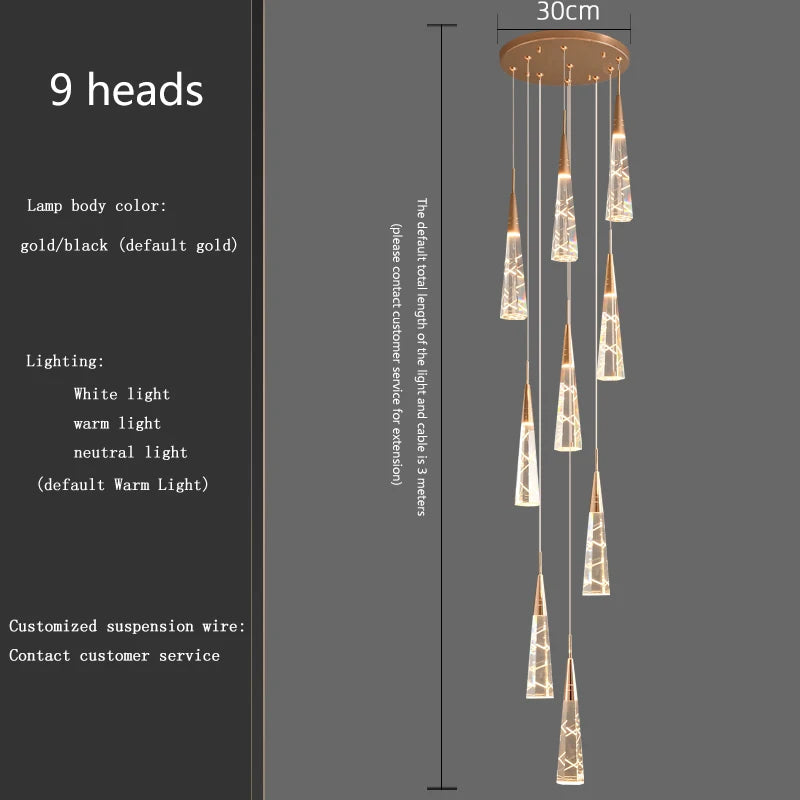 9 heads

Lamp body color:

gold/black (default gold)

Lighting:

White light

warm light

neutral light

(default Warm Light)

Customized suspension wire:

Contact customer service

30cm

The default total length of the light and cable is 3 meters

(please contact customer service for extension)